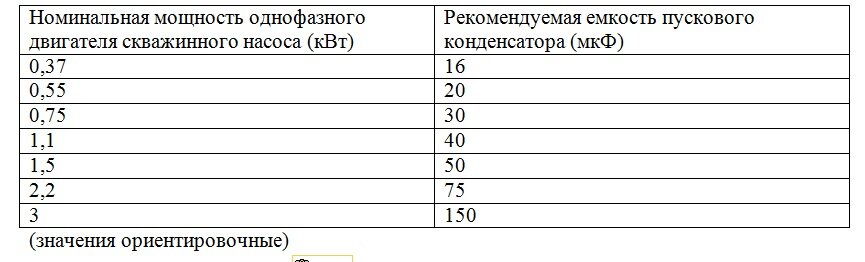 | Номинальная мощность однофазного двигателя скважинного насоса (кВт) | Рекомендуемая емкость пускового конденсатора (мкФ) |
|---|---|
| 0,37 | 16 |
| 0,55 | 20 |
| 0,75 | 30 |
| 1,1 | 40 |
| 1,5 | 50 |
| 2,2 | 75 |
| 3 | 150 |

(значения ориентировочные)